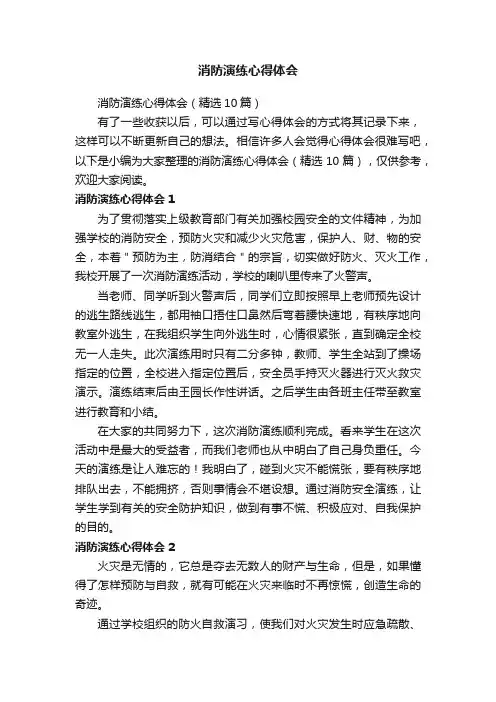 消防演练心得体会

消防演练心得体会（精选10篇）

有了一些收获以后，可以通过写心得体会的方式将其记录下来，这样可以不断更新自己的想法。相信许多人会觉得心得体会很难写吧，以下是小编为大家整理的消防演练心得体会（精选10篇），仅供参考，欢迎大家阅读。

消防演练心得体会1

为了贯彻落实上级教育部门有关加强校园安全的文件精神，为加强学校的消防安全，预防火灾和减少火灾危害，保护人、财、物的安全，本着＂预防为主，防消结合＂的宗旨，切实做好防火、灭火工作，我校开展了一次消防演练活动，学校的喇叭里传来了火警声。

当老师、同学听到火警声后，同学们立即按照早上老师预先设计的逃生路线逃生，都用袖口捂住口鼻然后弯着腰快速地，有秩序地向教室外逃生，在我组织学生向外逃生时，心情很紧张，直到确定全校无一人走失。此次演练用时只有二分多钟，教师、学生全站到了操场指定的位置，全校进入指定位置后，安全员手持灭火器进行灭火救灾演示。演练结束后由王园长作性讲话。之后学生由各班主任带至教室进行教育和小结。

在大家的共同努力下，这次消防演练顺利完成。看来学生在这次活动中是最大的受益者，而我们老师也从中明白了自己身负重任。今天的演练是让人难忘的！我明白了，碰到火灾不能慌张，要有秩序地排队出去，不能拥挤，否则事情会不堪设想。通过消防安全演练，让学生学到有关的安全防护知识，做到有事不慌、积极应对、自我保护的目的。

消防演练心得体会2

火灾是无情的，它总是夺去无数人的财产与生命，但是，如果懂得了怎样预防与自救，就有可能在火灾来临时不再惊慌，创造生命的奇迹。

通过学校组织的防火自救演习，使我们对火灾发生时应急疏散、